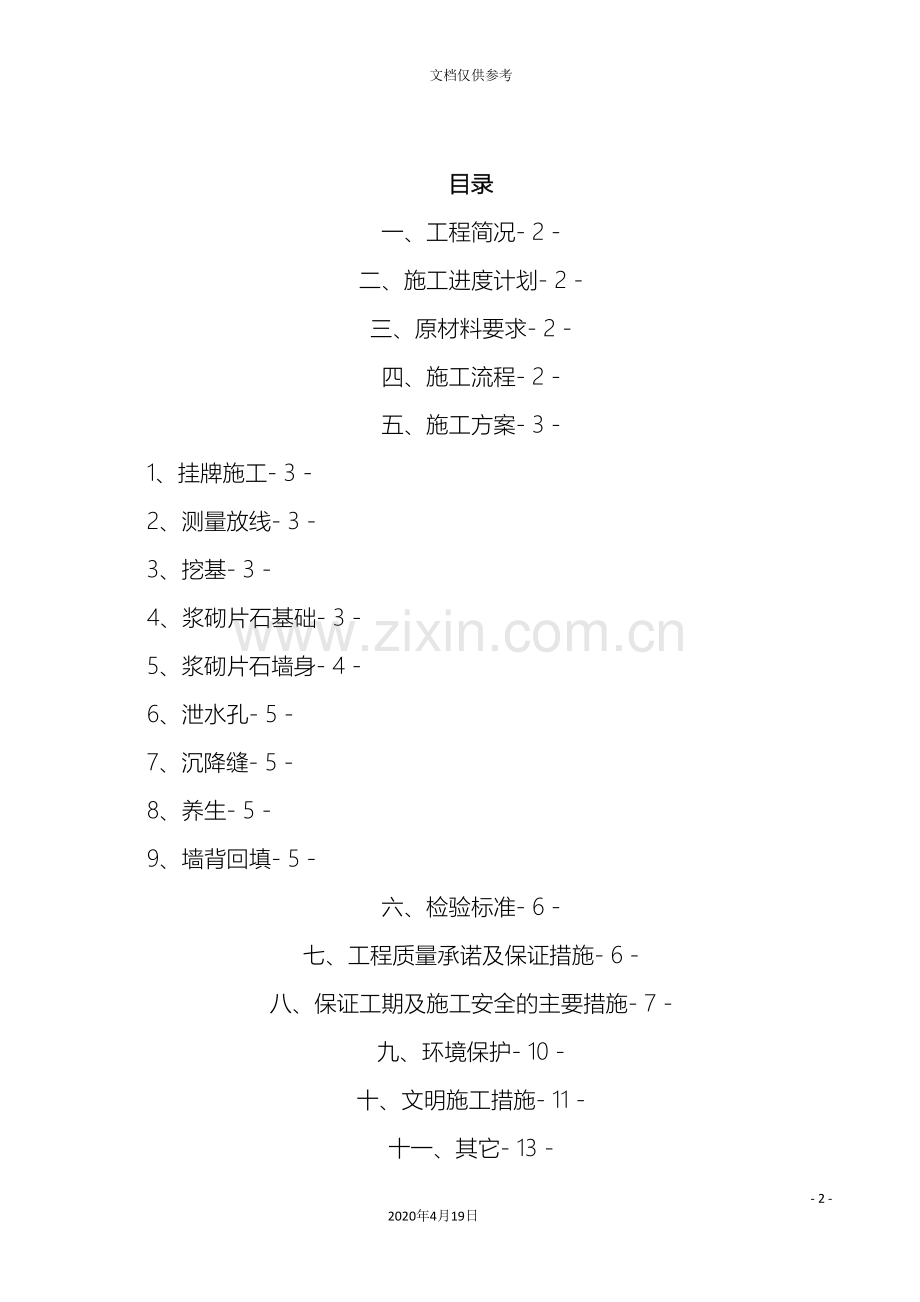 文档仅供参考

目录

一、工程简况- 2 -

二、施工进度计划- 2 -

三、原材料要求- 2 -

四、施工流程- 2 -

五、施工方案- 3 -

1、挂牌施工- 3 -

2、测量放线- 3 -

3、挖基- 3 -

4、浆砌片石基础- 3 -

5、浆砌片石墙身- 4 -

6、泄水孔- 5 -

7、沉降缝- 5 -

8、养生- 5 -

9、墙背回填- 5 -

六、检验标准- 6 -

七、工程质量承诺及保证措施- 6 -

八、保证工期及施工安全的主要措施- 7 -

九、环境保护- 10 -

十、文明施工措施- 11 -

十一、其它- 13 -

www.zixin.com.cn

- 2 -

2020年4月19日